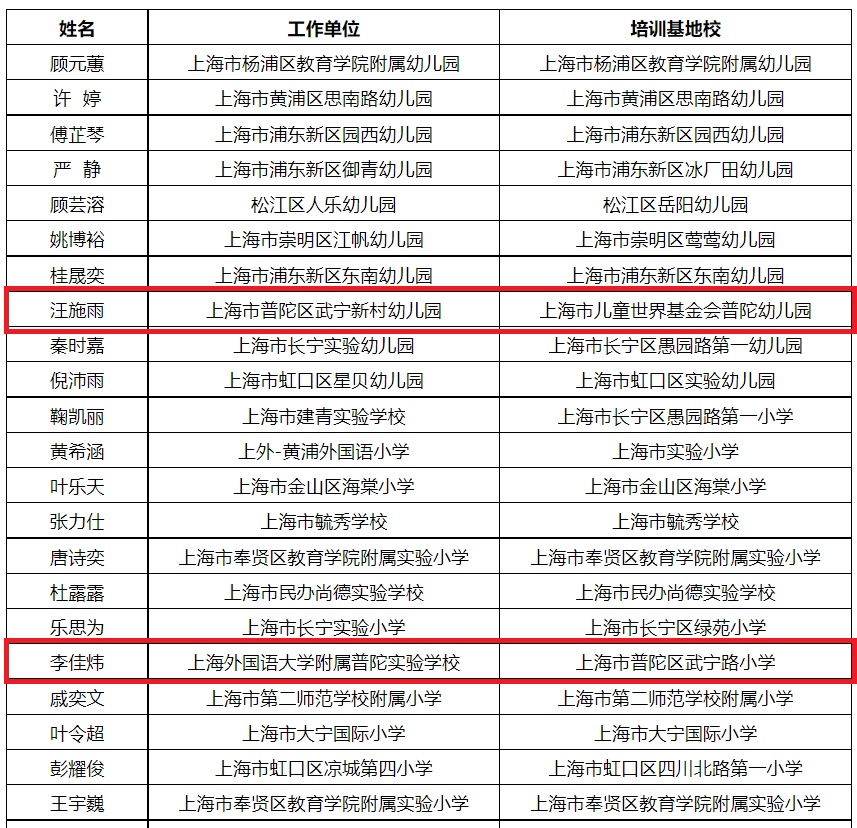 | 姓名 | 工作单位 | 培训基地校 |
|---|---|---|
| 顾元蕙 | 上海市杨浦区教育学院附属幼儿园 | 上海市杨浦区教育学院附属幼儿园 |
| 许 婷 | 上海市黄浦区思南路幼儿园 | 上海市黄浦区思南路幼儿园 |
| 傅芷琴 | 上海市浦东新区园西幼儿园 | 上海市浦东新区园西幼儿园 |
| 严 静 | 上海市浦东新区御青幼儿园 | 上海市浦东新区冰厂田幼儿园 |
| 顾芸溶 | 松江区人乐幼儿园 | 松江区岳阳幼儿园 |
| 姚博裕 | 上海市崇明区江帆幼儿园 | 上海市崇明区莺莺幼儿园 |
| 桂晟奕 | 上海市浦东新区东南幼儿园 | 上海市浦东新区东南幼儿园 |
| 汪施雨 | 上海市普陀区武宁新村幼儿园 | 上海市儿童世界基金会普陀幼儿园 |
| 秦时嘉 | 上海市长宁实验幼儿园 | 上海市长宁区愚园路第一幼儿园 |
| 倪沛雨 | 上海市虹口区星贝幼儿园 | 上海市虹口区实验幼儿园 |
| 鞠凯丽 | 上海市建青实验学校 | 上海市长宁区愚园路第一小学 |
| 黄希涵 | 上外-黄浦外国语小学 | 上海市实验小学 |
| 叶乐天 | 上海市金山区海棠小学 | 上海市金山区海棠小学 |
| 张力仕 | 上海市毓秀学校 | 上海市毓秀学校 |
| 唐诗奕 | 上海市奉贤区教育学院附属实验小学 | 上海市奉贤区教育学院附属实验小学 |
| 杜露露 | 上海市民办尚德实验学校 | 上海市民办尚德实验学校 |
| 乐思为 | 上海市长宁实验小学 | 上海市长宁区绿苑小学 |
| 李佳炜 | 上海外国语大学附属普陀实验学校 | 上海市普陀区武宁路小学 |
| 戚奕文 | 上海市第二师范学校附属小学 | 上海市第二师范学校附属小学 |
| 叶令超 | 上海市大宁国际小学 | 上海市大宁国际小学 |
| 彭耀俊 | 上海市虹口区凉城第四小学 | 上海市虹口区四川北路第一小学 |
| 王宇巍 | 上海市奉贤区教育学院附属实验小学 | 上海市奉贤区教育学院附属实验小学 |